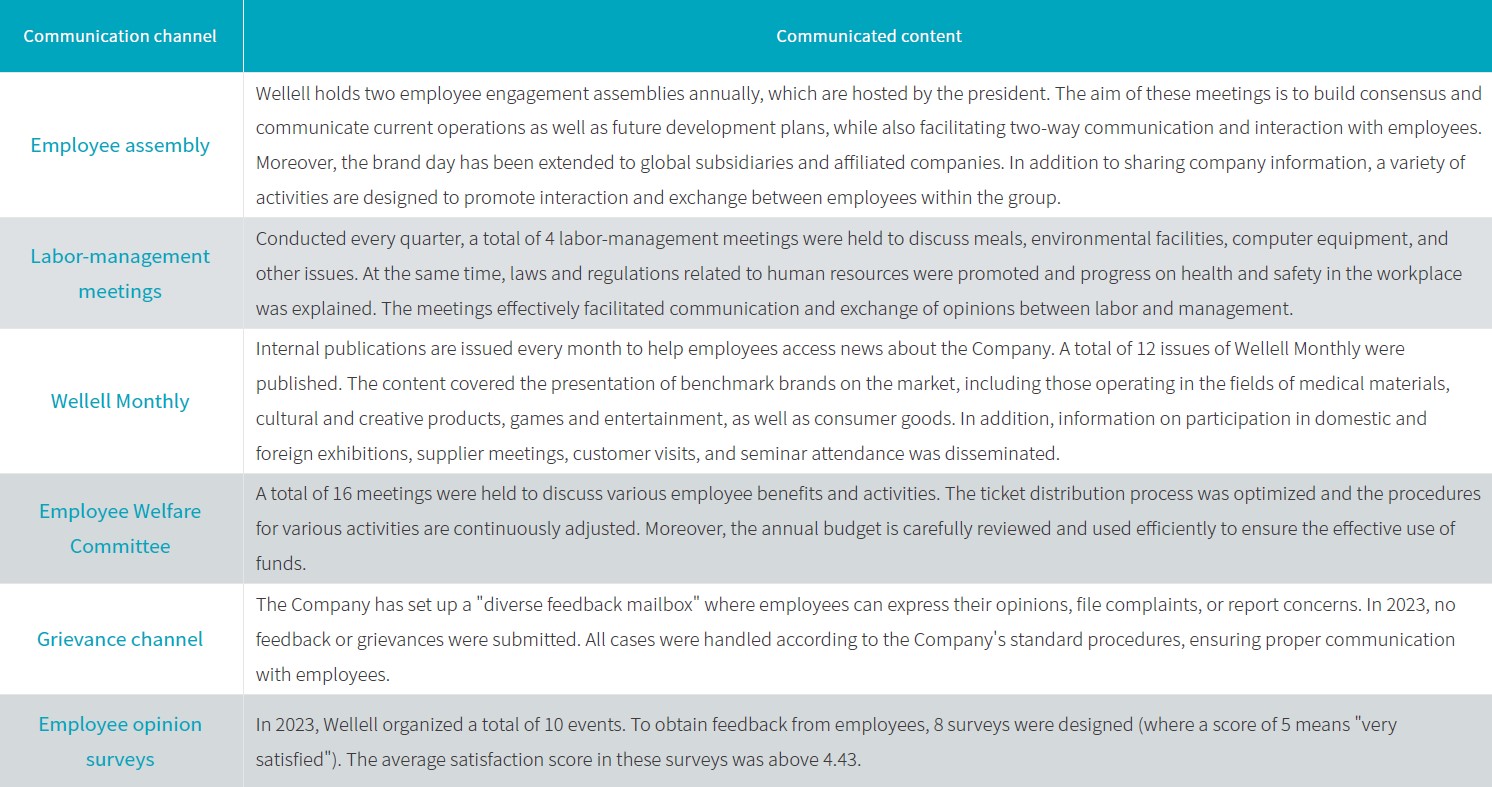 | Communication channel | Communicated content |
|---|---|
| Employee assembly | Wellell holds two employee engagement assemblies annually, which are hosted by the president. The aim of these meetings is to build consensus and communicate current operations as well as future development plans, while also facilitating two-way communication and interaction with employees. Moreover, the brand day has been extended to global subsidiaries and affiliated companies. In addition to sharing company information, a variety of activities are designed to promote interaction and exchange between employees within the group. |
| Labor-management meetings | Conducted every quarter, a total of 4 labor-management meetings were held to discuss meals, environmental facilities, computer equipment, and other issues. At the same time, laws and regulations related to human resources were promoted and progress on health and safety in the workplace was explained. The meetings effectively facilitated communication and exchange of opinions between labor and management. |
| Wellell Monthly | Internal publications are issued every month to help employees access news about the Company. A total of 12 issues of Wellell Monthly were published. The content covered the presentation of benchmark brands on the market, including those operating in the fields of medical materials, cultural and creative products, games and entertainment, as well as consumer goods. In addition, information on participation in domestic and foreign exhibitions, supplier meetings, customer visits, and seminar attendance was disseminated. |
| Employee Welfare Committee | A total of 16 meetings were held to discuss various employee benefits and activities. The ticket distribution process was optimized and the procedures for various activities are continuously adjusted. Moreover, the annual budget is carefully reviewed and used efficiently to ensure the effective use of funds. |
| Grievance channel | The Company has set up a "diverse feedback mailbox" where employees can express their opinions, file complaints, or report concerns. In 2023, no feedback or grievances were submitted. All cases were handled according to the Company's standard procedures, ensuring proper communication with employees. |
| Employee opinion surveys | In 2023, Wellell organized a total of 10 events. To obtain feedback from employees, 8 surveys were designed (where a score of 5 means "very satisfied"). The average satisfaction score in these surveys was above 4.43. |